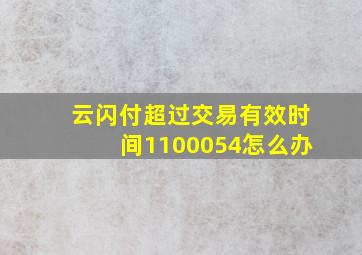 云闪付超过交易有效时间1100054怎么办